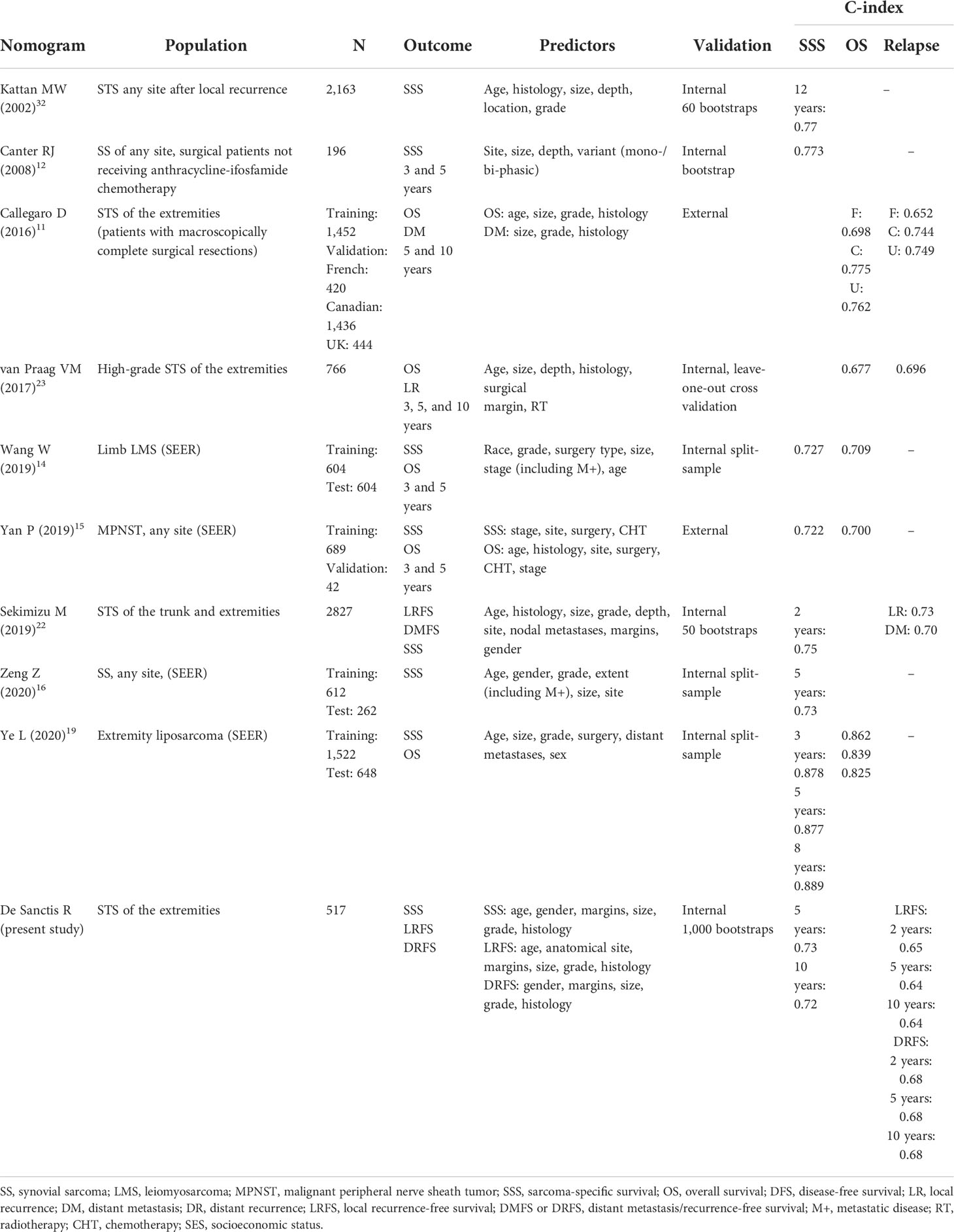 | Nomogram | Population | N | Outcome | Predictors | Validation | C-index SSS | C-index OS | C-index Relapse |
|---|---|---|---|---|---|---|---|---|
| Kattan MW (2002)$^{32}$ | STS any site after local recurrence | 2,163 | SSS | Age, histology, size, depth, location, grade | Internal 60 bootstraps | 12 years: 0.77 | | – |
| Canter RJ (2008)$^{12}$ | SS of any site, surgical patients not receiving anthracycline-ifosfamide chemotherapy | 196 | SSS 3 and 5 years | Site, size, depth, variant (mono-/bi-phasic) | Internal bootstrap | 0.773 | | – |
| Callegaro D (2016)$^{11}$ | STS of the extremities (patients with macroscopically complete surgical resections) | Training: 1,452 Validation: French: 420 Canadian: 1,436 UK: 444 | OS DM 5 and 10 years | OS: age, size, grade, histology DM: size, grade, histology | External | | F: 0.698 C: 0.775 U: 0.762 | F: 0.652 C: 0.744 U: 0.749 |
| van Praag VM (2017)$^{23}$ | High-grade STS of the extremities | 766 | OS LR 3, 5, and 10 years | Age, size, depth, histology, surgical margin, RT | Internal, leave-one-out cross validation | | 0.677 | 0.696 |
| Wang W (2019)$^{14}$ | Limb LMS (SEER) | Training: 604 Test: 604 | SSS OS 3 and 5 years | Race, grade, surgery type, size, stage (including M+), age | Internal split-sample | 0.727 | 0.709 | – |
| Yan P (2019)$^{15}$ | MPNST, any site (SEER) | Training: 689 Validation: 42 | SSS OS 3 and 5 years | SSS: stage, site, surgery, CHT OS: age, histology, site, surgery, CHT, stage | External | 0.722 | 0.700 | – |
| Sekimizu M (2019)$^{22}$ | STS of the trunk and extremities | 2827 | LRFS DMFS SSS | Age, histology, size, grade, depth, site, nodal metastases, margins, gender | Internal 50 bootstraps | 2 years: 0.75 | | LR: 0.73 DM: 0.70 |
| Zeng Z (2020)$^{16}$ | SS, any site, (SEER) | Training: 612 Test: 262 | SSS | Age, gender, grade, extent (including M+), size, site | Internal split-sample | 5 years: 0.73 | | – |
| Ye L (2020)$^{19}$ | Extremity liposarcoma (SEER) | Training: 1,522 Test: 648 | SSS OS | Age, size, grade, surgery, distant metastases, sex | Internal split-sample | 3 years: 0.878 5 years: 0.877 8 years: 0.889 | 0.862 0.839 0.825 | – |
| De Sanctis R (present study) | STS of the extremities | 517 | SSS LRFS DRFS | SSS: age, gender, margins, size, grade, histology LRFS: age, anatomical site, margins, size, grade, histology DRFS: gender, margins, size, grade, histology | Internal 1,000 bootstraps | 5 years: 0.73 10 years: 0.72 | | LRFS: 2 years: 0.65 5 years: 0.64 10 years: 0.64 DRFS: 2 years: 0.68 5 years: 0.68 10 years: 0.68 |

SS, synovial sarcoma; LMS, leiomyosarcoma; MPNST, malignant peripheral nerve sheath tumor; SSS, sarcoma-specific survival; OS, overall survival; DFS, disease-free survival; LR, local recurrence; DM, distant metastasis; DR, distant recurrence; LRFS, local recurrence-free survival; DMFS or DRFS, distant metastasis/recurrence-free survival; M+, metastatic disease; RT, radiotherapy; CHT, chemotherapy; SES, socioeconomic status.